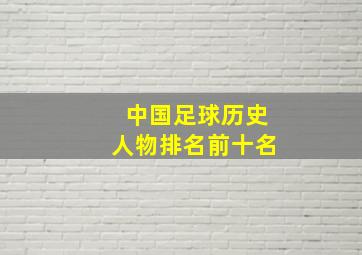 中国足球历史
人物排名前十名